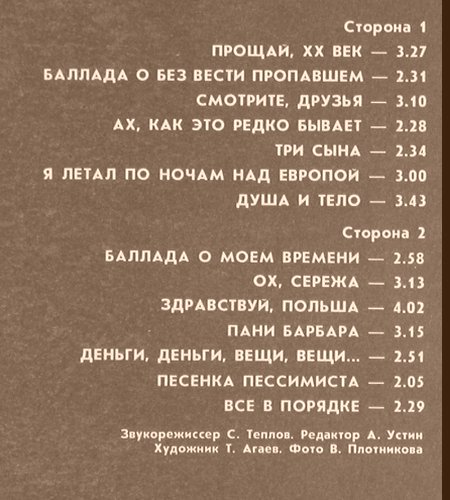 Сторона 1

ПРОЩАЙ, XX ВЕК — 3.27
БАЛЛАДА О БЕЗ ВЕСТИ ПРОПАВШЕМ — 2.31
СМОТРИТЕ, ДРУЗЬЯ — 3.10
АХ, КАК ЭТО РЕДКО БЫВАЕТ — 2.28
ТРИ СЫНА — 2.34
Я ЛЕТАЛ ПО НОЧАМ НАД ЕВРОПОЙ — 3.00
ДУША И ТЕЛО — 3.43

Сторона 2

БАЛЛАДА О МОЕМ ВРЕМЕНИ — 2.58
ОХ, СЕРЕЖА — 3.13
ЗДРАВСТВУЙ, ПОЛЬША — 4.02
ПАНИ БАРБАРА — 3.15
ДЕНЬГИ, ДЕНЬГИ, ВЕЩИ, ВЕЩИ... — 2.51
ПЕСЕНКА ПЕССИМИСТА — 2.05
ВСЕ В ПОРЯДКЕ — 2.29

Звукорежиссер С. Теплов. Редактор А. Устин
Художник Т. Агаев. Фото В. Плотникова